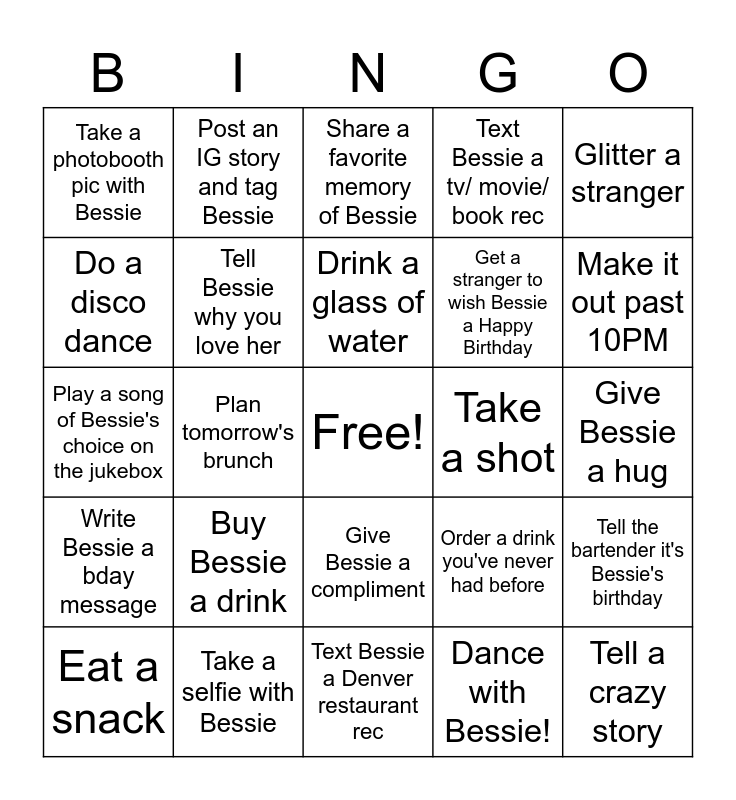 | B | I | N | G | O |
|---|---|---|---|---|
| Take a photobooth pic with Bessie | Post an IG story and tag Bessie | Share a favorite memory of Bessie | Text Bessie a tv/ movie/ book rec | Glitter a stranger |
| Do a disco dance | Tell Bessie why you love her | Drink a glass of water | Get a stranger to wish Bessie a Happy Birthday | Make it out past 10PM |
| Play a song of Bessie's choice on the jukebox | Plan tomorrow's brunch | Free! | Take a shot | Give Bessie a hug |
| Write Bessie a bday message | Buy Bessie a drink | Give Bessie a compliment | Order a drink you've never had before | Tell the bartender it's Bessie's birthday |
| Eat a snack | Take a selfie with Bessie | Text Bessie a Denver restaurant rec | Dance with Bessie! | Tell a crazy story |